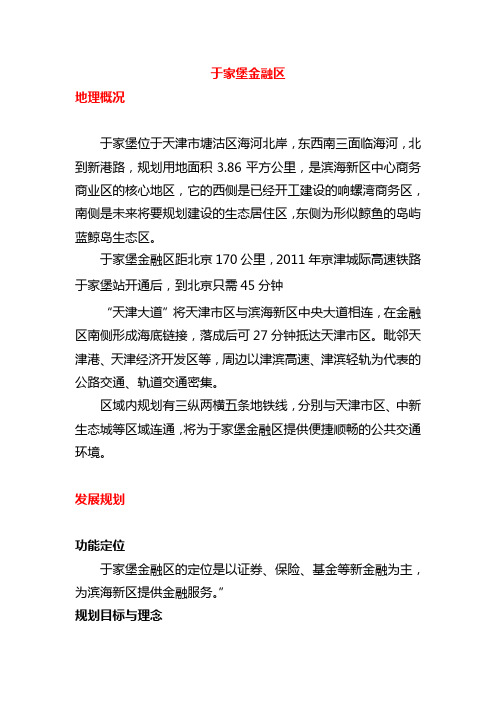 于家堡金融区

地理概况

于家堡位于天津市塘沽区海河北岸，东西南三面临海河，北到新港路，规划用地面积 3.86 平方公里，是滨海新区中心商务商业区的核心地区，它的西侧是已经开工建设的响螺湾商务区，南侧是未来将要规划建设的生态居住区，东侧为形似鲸鱼的岛屿蓝鲸岛生态区。

于家堡金融区距北京 170 公里，2011 年京津城际高速铁路于家堡站开通后，到北京只需 45 分钟

“天津大道”将天津市区与滨海新区中央大道相连，在金融区南侧形成海底链接，落成后可 27 分钟抵达天津市区。毗邻天津港、天津经济开发区等，周边以津滨高速、津滨轻轨为代表的公路交通、轨道交通密集。

区域内规划有三纵两横五条地铁线，分别与天津市区、中新生态城等区域连通，将为于家堡金融区提供便捷顺畅的公共交通环境。

发展规划

功能定位

于家堡金融区的定位是以证券、保险、基金等新金融为主，为滨海新区提供金融服务。”

规划目标与理念